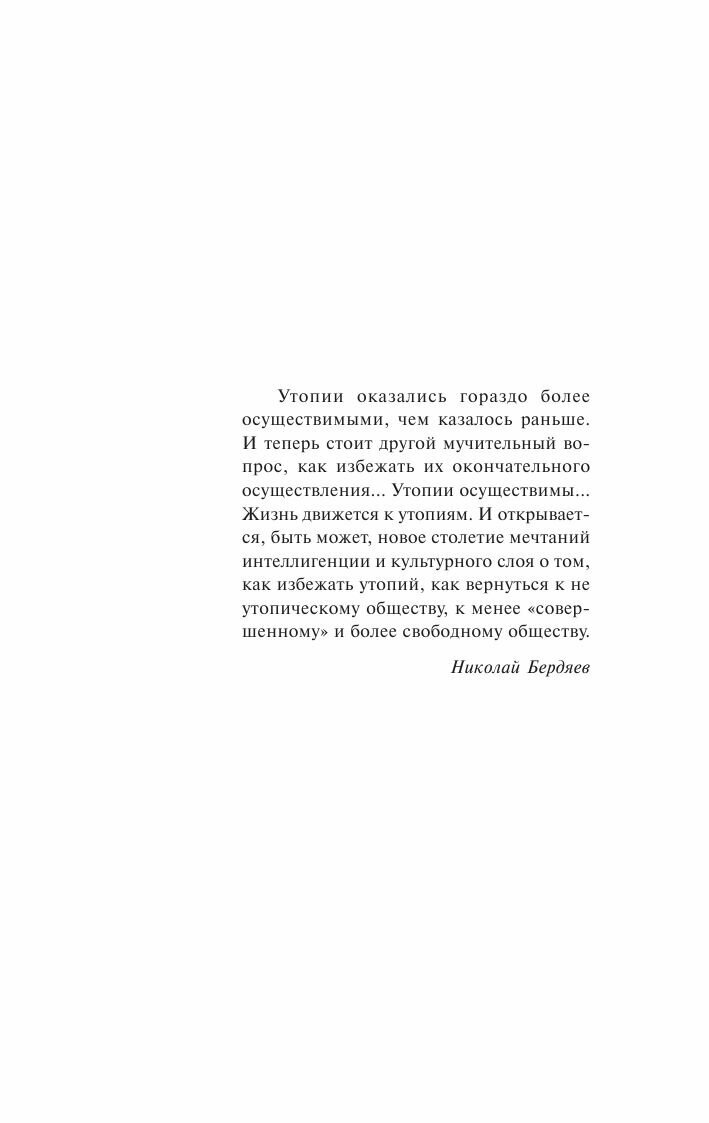 Утопии оказались гораздо более осуществимыми, чем казалось раньше. И теперь стоит другой мучительный вопрос, как избежать их окончательного осуществления... Утопии осуществимы... Жизнь движется к утопиям. И открывается, быть может, новое столетие мечтаний интеллигенции и культурного слоя о том, как избежать утопий, как вернуться к не утопическому обществу, к менее «совершенному» и более свободному обществу.

Николай Бердяев